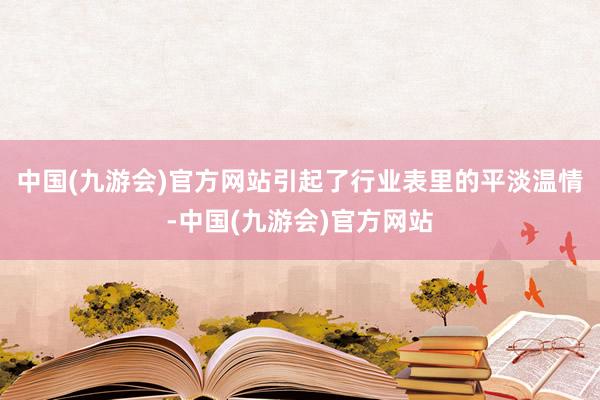 中国(九游会)官方网站引起了行业表里的平淡温情-中国(九游会)官方网站